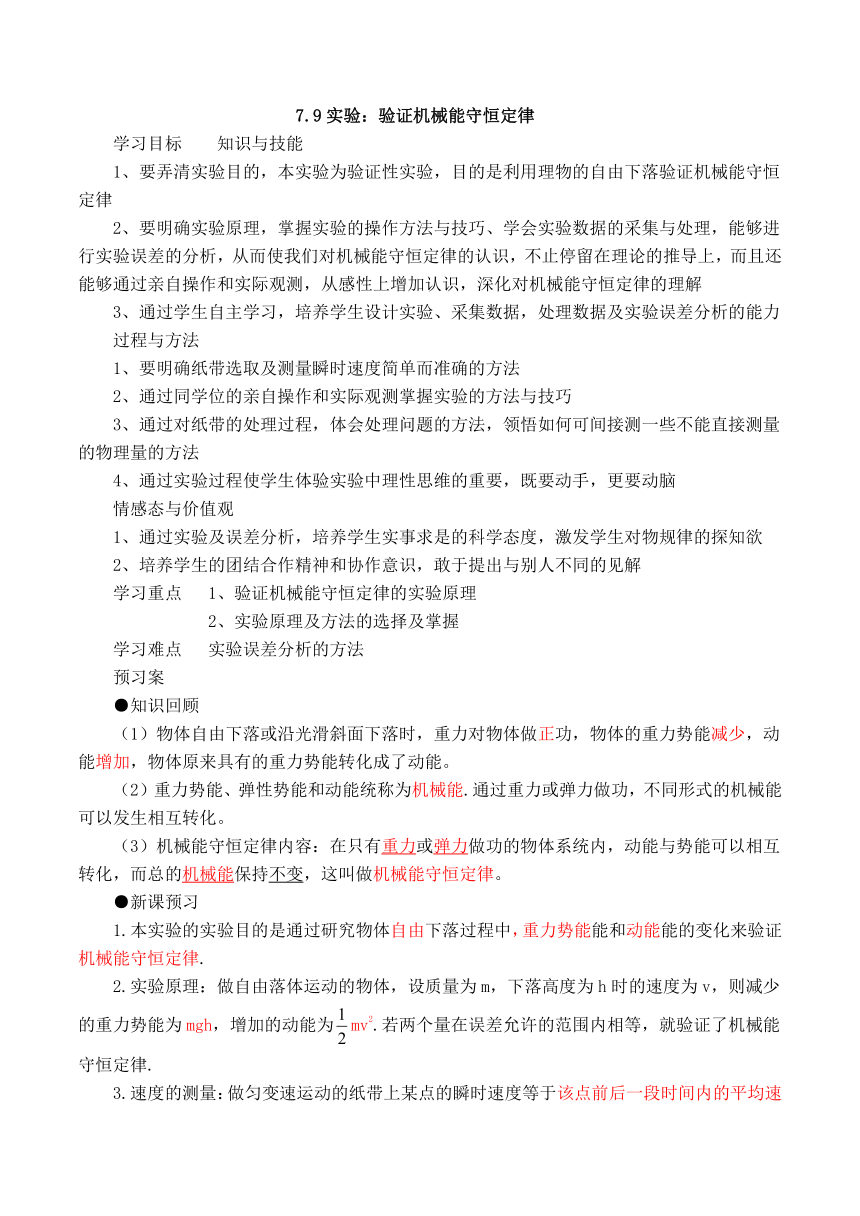 7.9 实验：验证机械能守恒定律

学习目标　　知识与技能

1、要弄清实验目的，本实验为验证性实验，目的是利用理物的自由下落验证机械能守恒定律

2、要明确实验原理，掌握实验的操作方法与技巧、学会实验数据的采集与处理，能够进行实验误差的分析，从而使我们对机械能守恒定律的认识，不止停留在理论的推导上，而且还能够通过亲自操作和实际观测，从感性上增加认识，深化对机械能守恒定律的理解

3、通过学生自主学习，培养学生设计实验、采集数据，处理数据及实验误差分析的能力

过程与方法

1、要明确纸带选取及测量瞬时速度简单而准确的方法

2、通过同学位的亲自操作和实际观测掌握实验的方法与技巧

3、通过对纸带的处理过程，体会处理问题的方法，领悟如何可间接测一些不能直接测量的物理量的方法

4、通过实验过程使学生体验实验中理性思维的重要，既要动手，更要动脑

情感态与价值观

1、通过实验及误差分析，培养学生实事求是的科学态度，激发学生对物规律的探知欲

2、培养学生的团结合作精神和协作意识，敢于提出与别人不同的见解

学习重点　　1、验证机械能守恒定律的实验原理

2、实验原理及方法的选择及掌握

学习难点　　实验误差分析的方法

预习案

●知识回顾

（1）物体自由下落或沿光滑斜面下落时，重力对物体做正功，物体的重力势能减少，动能增加，物体原来具有的重力势能转化成了动能。

（2）重力势能、弹性势能和动能统称为机械能.通过重力或弹力做功，不同形式的机械能可以发生相互转化。

（3）机械能守恒定律内容：在只有重力或弹力做功的物体系统内，动能与势能可以相互转化，而总的机械能保持不变，这叫做机械能守恒定律。

●新课预习

1.本实验的实验目的是通过研究物体自由下落过程中，重力势能能和动能能的变化来验证机械能守恒定律.

2.实验原理：做自由落体运动的物体，设质量为m，下落高度为h时的速度为v，则减少的重力势能为mgh，增加的动能为$\frac{1}{2}mv^2$.若两个量在误差允许的范围内相等，就验证了机械能守恒定律.

3.速度的测量：做匀变速运动的纸带上某点的瞬时速度等于该点前后一段时间内的平均速